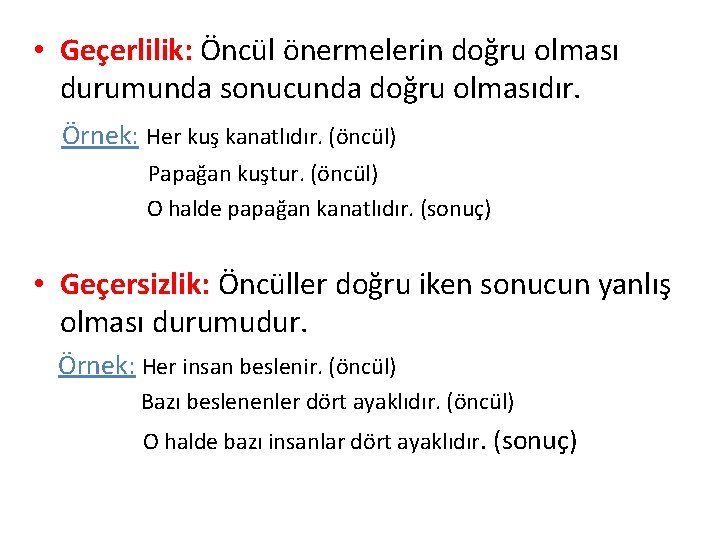 • Geçerlilik: Öncül önermelerin doğru olması durumunda sonucunda doğru olmasıdır.

Örnek: Her kuş kanatlıdır. (öncül)
Papağan kuştur. (öncül)
O halde papağan kanatlıdır. (sonuç)

• Geçersizlik: Öncüller doğru iken sonucun yanlış olması durumudur.

Örnek: Her insan beslenir. (öncül)
Bazı beslenenler dört ayaklıdır. (öncül)
O halde bazı insanlar dört ayaklıdır. (sonuç)